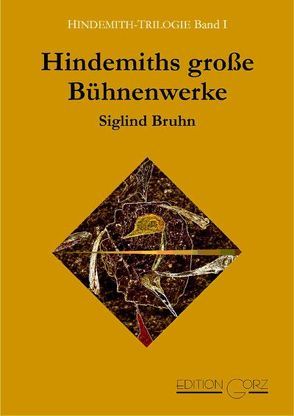 HINDEMITH-TRILOGIE Band I

Hindemiths große Bühnenwerke

Siglind Bruhn

EDITION GORZ